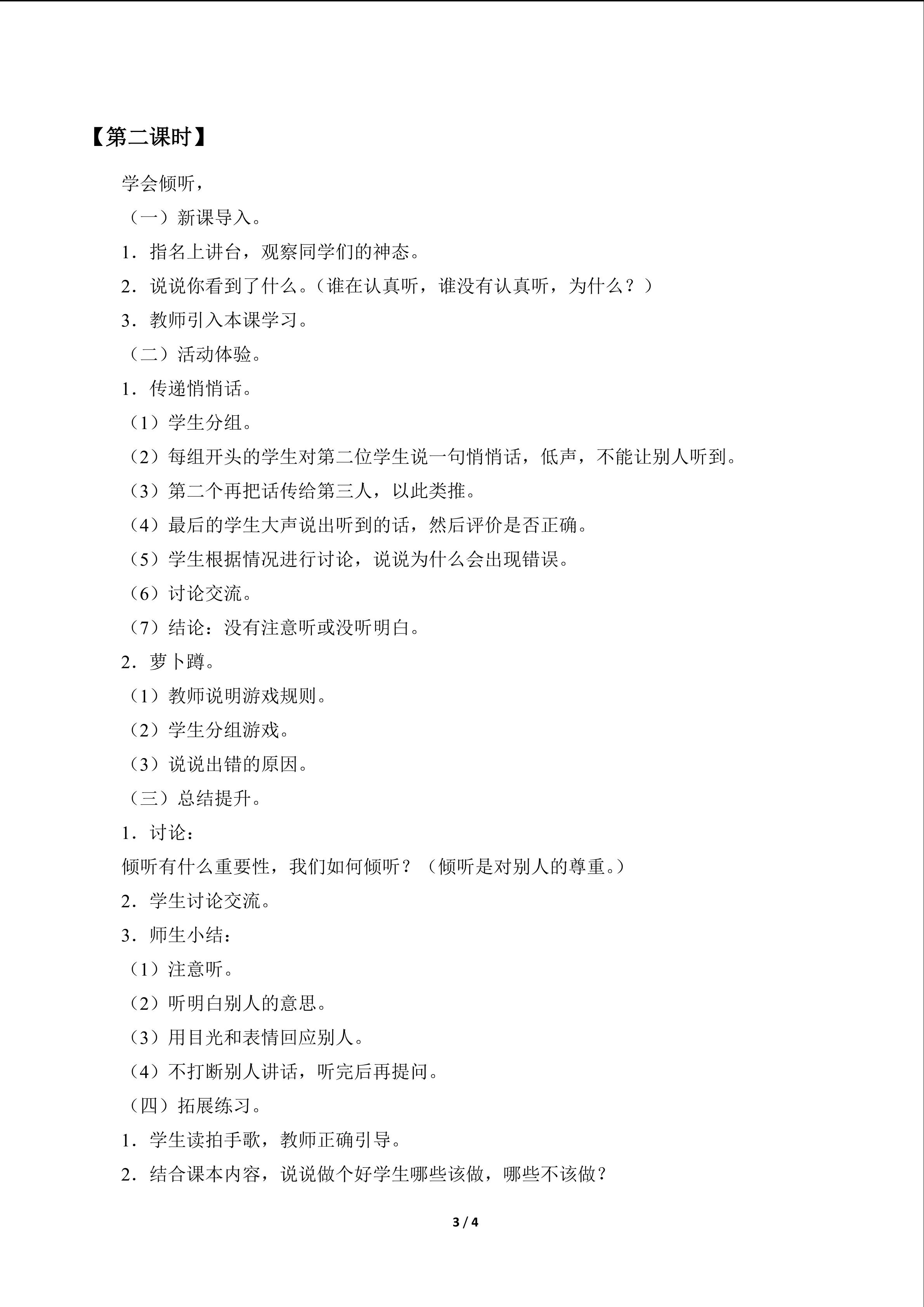 【第二课时】

学会倾听，

（一）新课导入。

1．指名上讲台，观察同学们的神态。

2．说说你看到了什么。（谁在认真听，谁没有认真听，为什么？）

3．教师引入本课学习。

（二）活动体验。

1．传递悄悄话。

（1）学生分组。

（2）每组开头的学生对第二位学生说一句悄悄话，低声，不能让别人听到。

（3）第二个再把话传给第三人，以此类推。

（4）最后的学生大声说出听到的话，然后评价是否正确。

（5）学生根据情况进行讨论，说说为什么会出现错误。

（6）讨论交流。

（7）结论：没有注意听或没听明白。

2．萝卜蹲。

（1）教师说明游戏规则。

（2）学生分组游戏。

（3）说说出错的原因。

（三）总结提升。

1．讨论：

倾听有什么重要性，我们如何倾听？（倾听是对别人的尊重。）

2．学生讨论交流。

3．师生小结：

（1）注意听。

（2）听明白别人的意思。

（3）用目光和表情回应别人。

（4）不打断别人讲话，听完后再提问。

（四）拓展练习。

1．学生读拍手歌，教师正确引导。

2．结合课本内容，说说做个好学生哪些该做，哪些不该做？

3 / 4